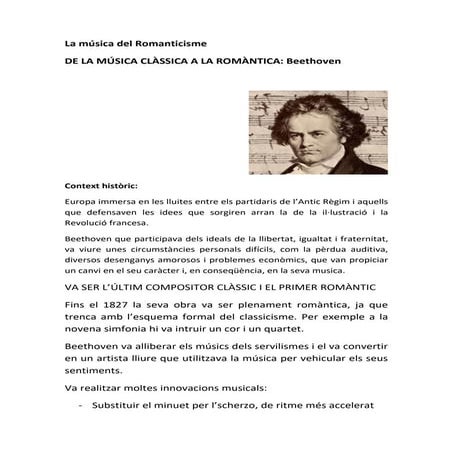 La música del Romanticisme

DE LA MÚSICA CLÀSSICA A LA ROMÀNTICA: Beethoven

Context històric:

Europa immersa en les lluites entre els partidaris de l'Antic Règim i aquells que defensaven les idees que sorgiren arran la de la il·lustració i la Revolució francesa.

Beethoven que participava dels ideals de la llibertat, igualtat i fraternitat, va viure unes circumstàncies personals difícils, com la pèrdua auditiva, diversos desenganys amorosos i problemes econòmics, que van propiciar un canvi en el seu caràcter i, en conseqüència, en la seva musica.

VA SER L'ÚLTIM COMPOSITOR CLÀSSIC I EL PRIMER ROMÀNTIC

Fins el 1827 la seva obra va ser plenament romàntica, ja que trenca amb l'esquema formal del classicisme. Per exemple a la novena simfonia hi va intruir un cor i un quartet.

Beethoven va alliberar els músics dels servilismes i el va convertir en un artista lliure que utilitzava la música per vehicular els seus sentiments.

Va realitzar moltes innovacions musicals:

- Substituir el minuet per l'scherzo, de ritme més accelerat